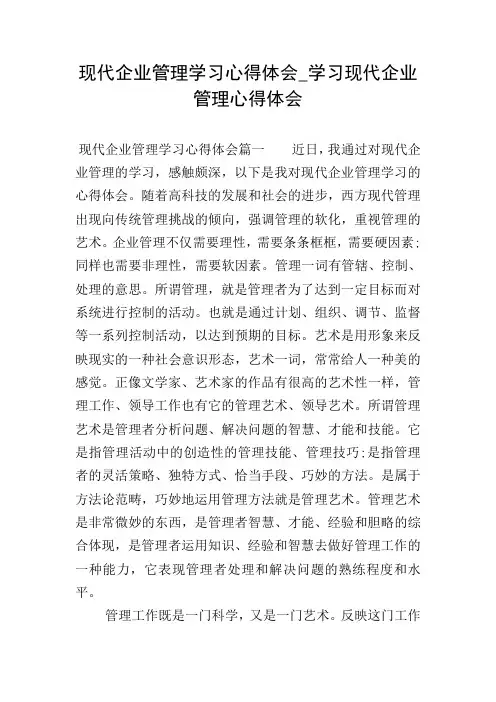 现代企业管理学习心得体会_学习现代企业管理心得体会

现代企业管理学习心得体会篇一　　近日，我通过对现代企业管理的学习，感触颇深，以下是我对现代企业管理学习的心得体会。随着高科技的发展和社会的进步，西方现代管理出现向传统管理挑战的倾向，强调管理的软化，重视管理的艺术。企业管理不仅需要理性，需要条条框框，需要硬因素；同样也需要非理性，需要软因素。管理一词有管辖、控制、处理的意思。所谓管理，就是管理者为了达到一定目标而对系统进行控制的活动。也就是通过计划、组织、调节、监督等一系列控制活动，以达到预期的目标。艺术是用形象来反映现实的一种社会意识形态，艺术一词，常常给人一种美的感觉。正像文学家、艺术家的作品有很高的艺术性一样，管理工作、领导工作也有它的管理艺术、领导艺术。所谓管理艺术是管理者分析问题、解决问题的智慧、才能和技能。它是指管理活动中的创造性的管理技能、管理技巧；是指管理者的灵活策略、独特方式、恰当手段、巧妙的方法。是属于方法论范畴，巧妙地运用管理方法就是管理艺术。管理艺术是非常微妙的东西，是管理者智慧、才能、经验和胆略的综合体现，是管理者运用知识、经验和智慧去做好管理工作的一种能力，它表现管理者处理和解决问题的熟练程度和水平。

管理工作既是一门科学，又是一门艺术。反映这门工作